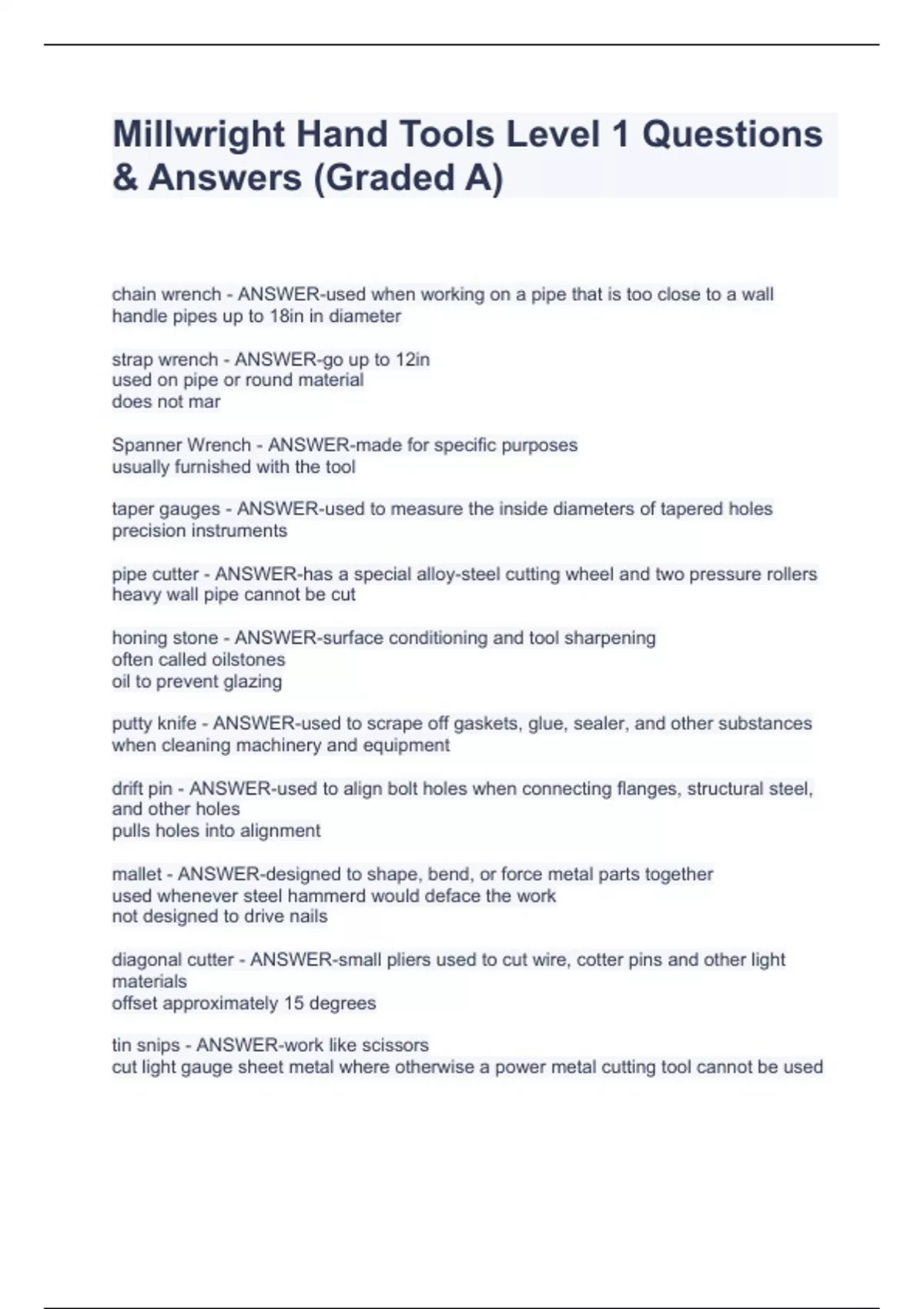 Millwright Hand Tools Level 1 Questions & Answers (Graded A)

chain wrench - ANSWER-used when working on a pipe that is too close to a wall
handle pipes up to 18in in diameter

strap wrench - ANSWER-go up to 12in
used on pipe or round material
does not mar

Spanner Wrench - ANSWER-made for specific purposes
usually furnished with the tool

taper gauges - ANSWER-used to measure the inside diameters of tapered holes
precision instruments

pipe cutter - ANSWER-has a special alloy-steel cutting wheel and two pressure rollers
heavy wall pipe cannot be cut

honing stone - ANSWER-surface conditioning and tool sharpening
often called oilstones
oil to prevent glazing

putty knife - ANSWER-used to scrape off gaskets, glue, sealer, and other substances when cleaning machinery and equipment

drift pin - ANSWER-used to align bolt holes when connecting flanges, structural steel, and other holes
pulls holes into alignment

mallet - ANSWER-designed to shape, bend, or force metal parts together
used whenever steel hammerd would deface the work
not designed to drive nails

diagonal cutter - ANSWER-small pliers used to cut wire, cotter pins and other light materials
offset approximately 15 degrees

tin snips - ANSWER-work like scissors
cut light gauge sheet metal where otherwise a power metal cutting tool cannot be used